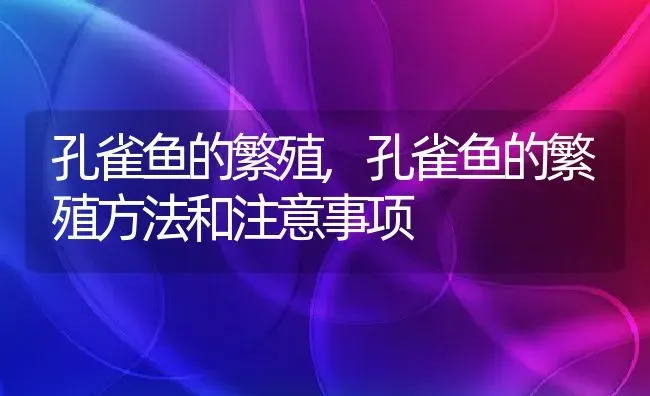 孔雀鱼的繁殖，孔雀鱼的繁殖方法和注意事项